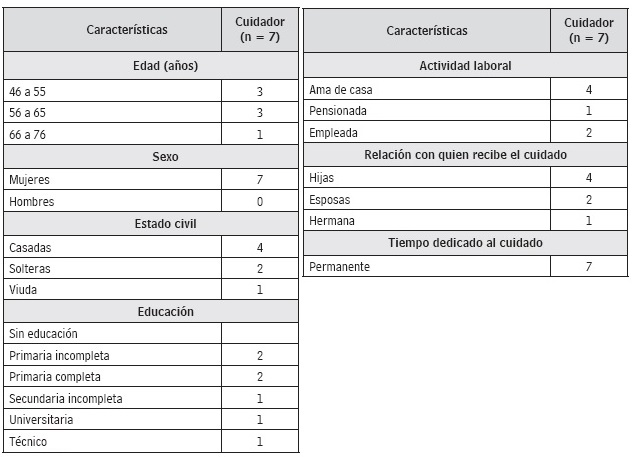 | Características | Cuidador (n = 7) |
|---|---|
| Edad (años) | |
| 46 a 55 | 3 |
| 56 a 65 | 3 |
| 66 a 76 | 1 |
| Sexo | |
| Mujeres | 7 |
| Hombres | 0 |
| Estado civil | |
| Casadas | 4 |
| Solteras | 2 |
| Viuda | 1 |
| Educación | |
| Sin educación | |
| Primaria incompleta | 2 |
| Primaria completa | 2 |
| Secundaria incompleta | 1 |
| Universitaria | 1 |
| Técnico | 1 |

| Características | Cuidador (n = 7) |
|---|---|
| Actividad laboral | |
| Ama de casa | 4 |
| Pensionada | 1 |
| Empleada | 2 |
| Relación con quien recibe el cuidado | |
| Hijas | 4 |
| Esposas | 2 |
| Hermana | 1 |
| Tiempo dedicado al cuidado | |
| Permanente | 7 |